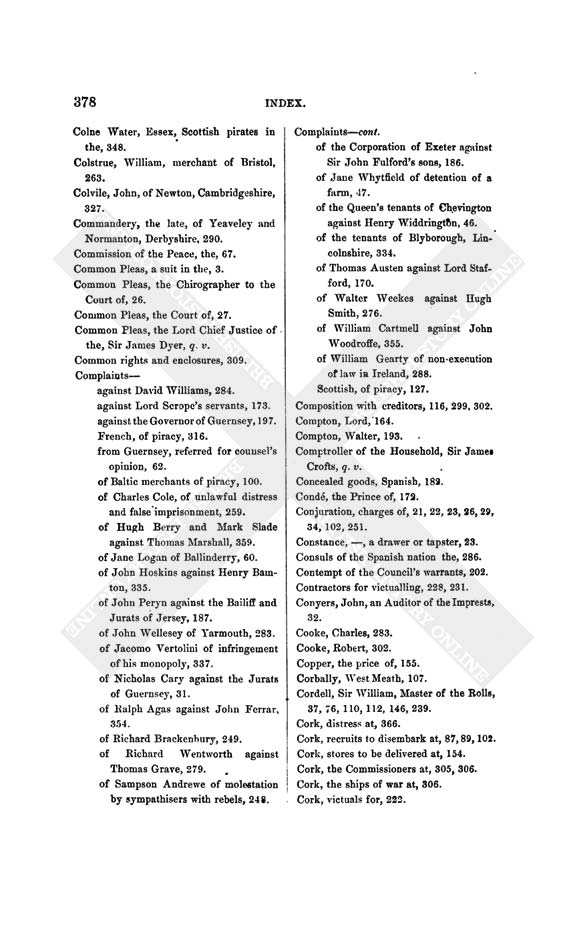 378

INDEX.

Colne Water, Essex, Scottish pirates in the, 348.
Colstrue, William, merchant of Bristol, 263.
Colvile, John, of Newton, Cambridgeshire, 327.
Commandery, the late, of Yeaveley and Normanton, Derbyshire, 290.
Commission of the Peace, the, 67.
Common Pleas, a suit in the, 3.
Common Pleas, the Chirographer to the Court of, 26.
Common Pleas, the Court of, 27.
Common Pleas, the Lord Chief Justice of the, Sir James Dyer, q. v.
Common rights and enclosures, 309.
Complaints—
against David Williams, 284.
against Lord Scrope's servants, 173.
against the Governor of Guernsey, 197.
French, of piracy, 316.
from Guernsey, referred for counsel's opinion, 62.
of Baltic merchants of piracy, 100.
of Charles Cole, of unlawful distress and false imprisonment, 259.
of Hugh Berry and Mark Slade against Thomas Marshall, 359.
of Jane Logan of Ballinderry, 60.
of John Hoskins against Henry Bamton, 335.
of John Peryn against the Bailiff and Jurats of Jersey, 187.
of John Wellesey of Yarmouth, 283.
of Jacomo Vertolini of infringement of his monopoly, 337.
of Nicholas Cary against the Jurats of Guernsey, 31.
of Ralph Agas against John Ferrar, 354.
of Richard Brackenbury, 249.
of Richard Wentworth against Thomas Grave, 279.
of Sampson Andrewe of molestation by sympathisers with rebels, 248.

Complaints—cont.
of the Corporation of Exeter against Sir John Fulford's sons, 186.
of Jane Whytfield of detention of a farm, 47.
of the Queen's tenants of Chevington against Henry Widdrington, 46.
of the tenants of Blyborough, Lincolnshire, 334.
of Thomas Austen against Lord Stafford, 170.
of Walter Weekes against Hugh Smith, 276.
of William Cartmell against John Woodroffe, 355.
of William Gearty of non-execution of law in Ireland, 288.
Scottish, of piracy, 127.
Composition with creditors, 116, 299, 302.
Compton, Lord, 164.
Compton, Walter, 193.
Comptroller of the Household, Sir James Crofts, q. v.
Concealed goods, Spanish, 189.
Condé, the Prince of, 172.
Conjuration, charges of, 21, 22, 23, 26, 29, 34, 102, 251.
Constance, —, a drawer or tapster, 23.
Consuls of the Spanish nation the, 286.
Contempt of the Council's warrants, 202.
Contractors for victualling, 228, 231.
Conyers, John, an Auditor of the Imprests, 32.
Cooke, Charles, 283.
Cooke, Robert, 302.
Copper, the price of, 155.
Corbally, West Meath, 107.
Cordell, Sir William, Master of the Rolls, 37, 76, 110, 112, 146, 239.
Cork, distress at, 366.
Cork, recruits to disembark at, 87, 89, 102.
Cork, stores to be delivered at, 154.
Cork, the Commissioners at, 305, 306.
Cork, the ships of war at, 306.
Cork, victuals for, 222.